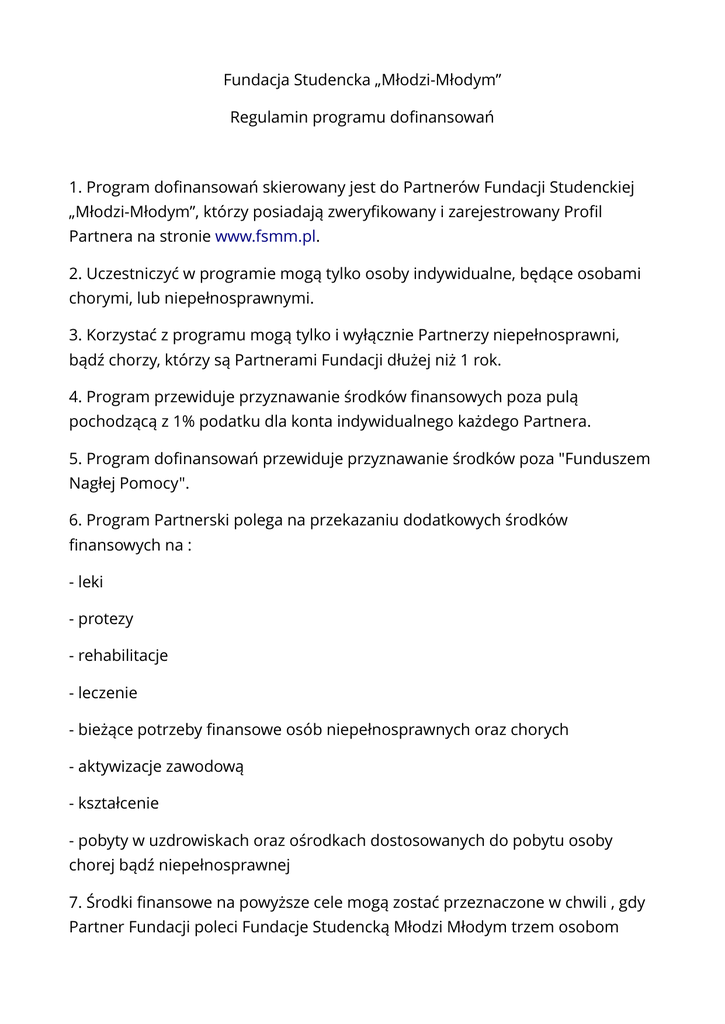 Fundacja Studencka „Młodzi-Młodym”

Regulamin programu dofinansowań

1. Program dofinansowań skierowany jest do Partnerów Fundacji Studenckiej „Młodzi-Młodym”, którzy posiadają zweryfikowany i zarejestrowany Profil Partnera na stronie www.fsmm.pl.

2. Uczestniczyć w programie mogą tylko osoby indywidualne, będące osobami chorymi, lub niepełnosprawnymi.

3. Korzystać z programu mogą tylko i wyłącznie Partnerzy niepełnosprawni, bądź chorzy, którzy są Partnerami Fundacji dłużej niż 1 rok.

4. Program przewiduje przyznawanie środków finansowych poza pulą pochodzącą z 1% podatku dla konta indywidualnego każdego Partnera.

5. Program dofinansowań przewiduje przyznawanie środków poza "Funduszem Nagłej Pomocy".

6. Program Partnerski polega na przekazaniu dodatkowych środków finansowych na :

- leki

- protezy

- rehabilitacje

- leczenie

- bieżące potrzeby finansowe osób niepełnosprawnych oraz chorych

- aktywizacje zawodową

- kształcenie

- pobyty w uzdrowiskach oraz ośrodkach dostosowanych do pobytu osoby chorej bądź niepełnosprawnej

7. Środki finansowe na powyższe cele mogą zostać przeznaczone w chwili , gdy Partner Fundacji poleci Fundacje Studencką Młodzi Młodym trzem osobom